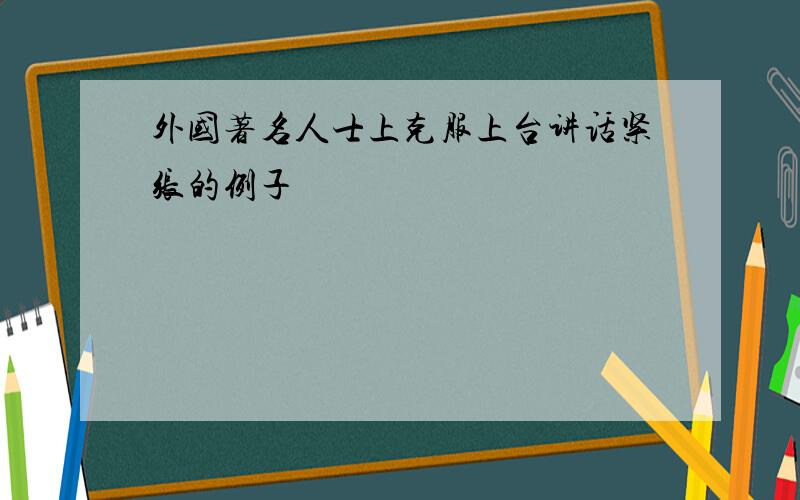 外国著名人士上克服上台讲话紧张的例子